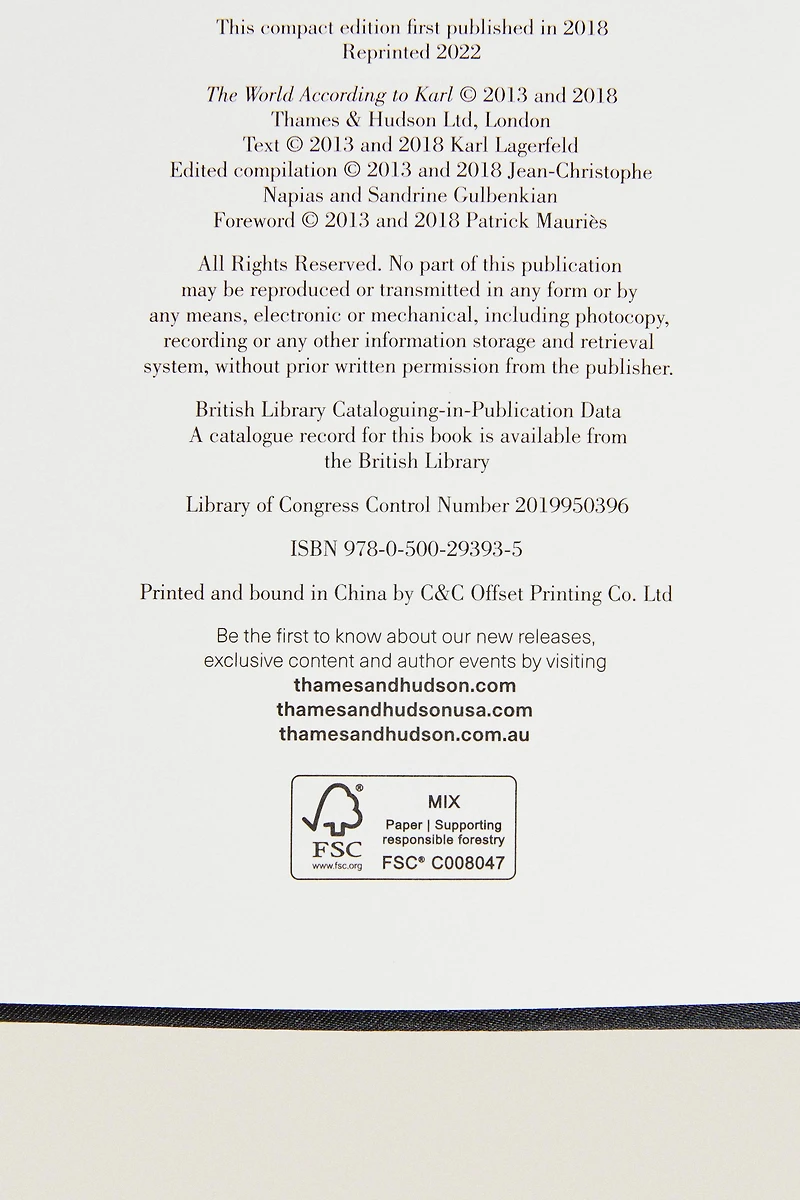 This compact edition first published in 2018
Reprinted 2022

The World According to Karl © 2013 and 2018
Thames & Hudson Ltd, London
Text © 2013 and 2018 Karl Lagerfeld
Edited compilation © 2013 and 2018 Jean-Christophe Napias and Sandrine Gulbenkian
Foreword © 2013 and 2018 Patrick Mauriès

All Rights Reserved. No part of this publication may be reproduced or transmitted in any form or by any means, electronic or mechanical, including photocopy, recording or any other information storage and retrieval system, without prior written permission from the publisher.

British Library Cataloguing-in-Publication Data
A catalogue record for this book is available from the British Library

Library of Congress Control Number 2019950396

ISBN 978-0-500-29393-5

Printed and bound in China by C&C Offset Printing Co. Ltd

Be the first to know about our new releases, exclusive content and author events by visiting
thamesandhudson.com
thamesandhudsonusa.com
thamesandhudson.com.au

FSC
www.fsc.org
MIX
Paper | Supporting responsible forestry
FSC® C008047